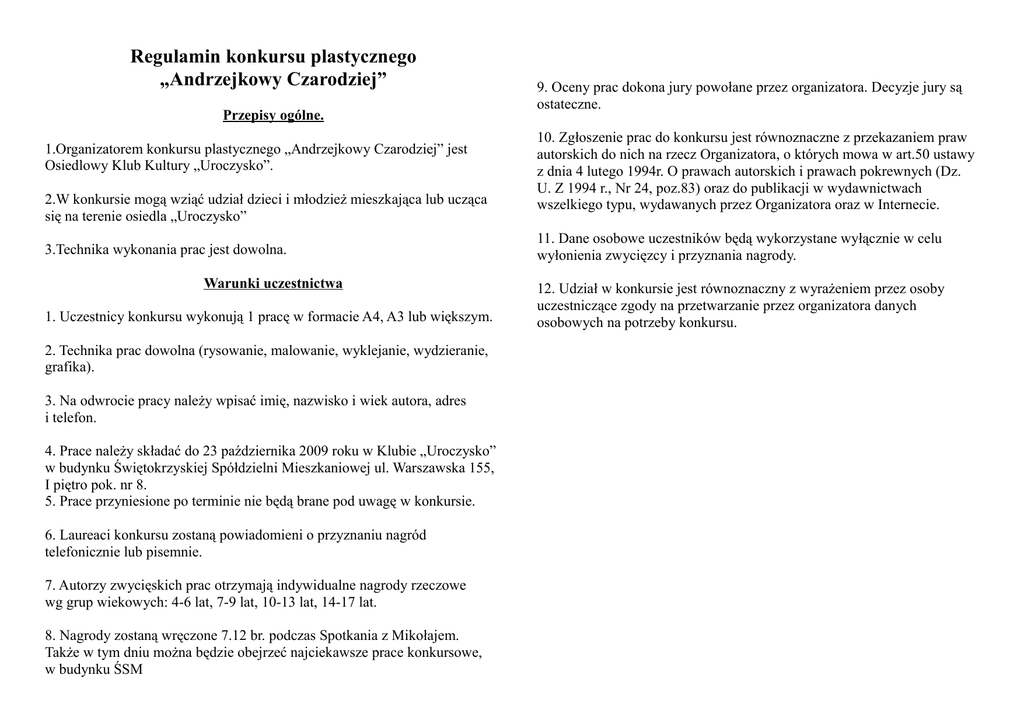 Regulamin konkursu plastycznego
„Andrzejkowy Czarodziej”

Przepisy ogólne.

1.Organizatorem konkursu plastycznego „Andrzejkowy Czarodziej” jest Osiedlowy Klub Kultury „Uroczysko”.

2.W konkursie mogą wziąć udział dzieci i młodzież mieszkająca lub ucząca się na terenie osiedla „Uroczysko”

3.Technika wykonania prac jest dowolna.

Warunki uczestnictwa

1. Uczestnicy konkursu wykonują 1 pracę w formacie A4, A3 lub większym.

2. Technika prac dowolna (rysowanie, malowanie, wyklejanie, wydzieranie, grafika).

3. Na odwrocie pracy należy wpisać imię, nazwisko i wiek autora, adres i telefon.

4. Prace należy składać do 23 października 2009 roku w Klubie „Uroczysko” w budynku Świętokrzyskiej Spółdzielni Mieszkaniowej ul. Warszawska 155, I piętro pok. nr 8.
5. Prace przyniesione po terminie nie będą brane pod uwagę w konkursie.

6. Laureaci konkursu zostaną powiadomieni o przyznaniu nagród telefonicznie lub pisemnie.

7. Autorzy zwycięskich prac otrzymają indywidualne nagrody rzeczowe wg grup wiekowych: 4-6 lat, 7-9 lat, 10-13 lat, 14-17 lat.

8. Nagrody zostaną wręczone 7.12 br. podczas Spotkania z Mikołajem. Także w tym dniu można będzie obejrzeć najciekawsze prace konkursowe, w budynku ŚSM

9. Oceny prac dokona jury powołane przez organizatora. Decyzje jury są ostateczne.

10. Zgłoszenie prac do konkursu jest równoznaczne z przekazaniem praw autorskich do nich na rzecz Organizatora, o których mowa w art.50 ustawy z dnia 4 lutego 1994r. O prawach autorskich i prawach pokrewnych (Dz. U. Z 1994 r., Nr 24, poz.83) oraz do publikacji w wydawnictwach wszelkiego typu, wydawanych przez Organizatora oraz w Internecie.

11. Dane osobowe uczestników będą wykorzystane wyłącznie w celu wyłonienia zwycięzcy i przyznania nagrody.

12. Udział w konkursie jest równoznaczny z wyrażeniem przez osoby uczestniczące zgody na przetwarzanie przez organizatora danych osobowych na potrzeby konkursu.